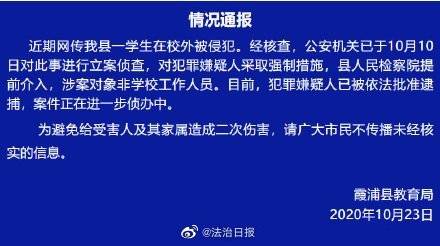 情况通报

近期网传我县一学生在校外被侵犯。经核查，公安机关已于10月10日对此事进行立案侦查，对犯罪嫌疑人采取强制措施，县人民检察院提前介入，涉案对象非学校工作人员。目前，犯罪嫌疑人已被依法批准逮捕，案件正在进一步侦办中。

为避免给受害人及其家属造成二次伤害，请广大市民不传播未经核实的信息。

霞浦县教育局
2020年10月23日

@法治日报